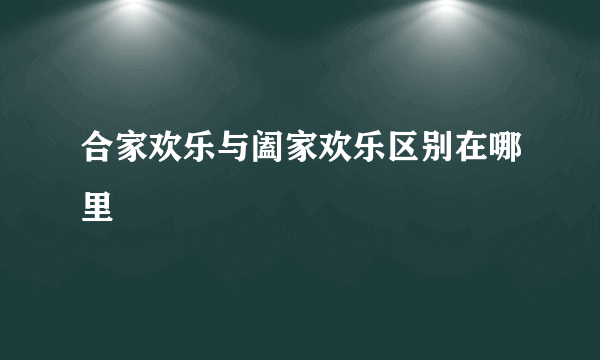 合家欢乐与阖家欢乐区别在哪里